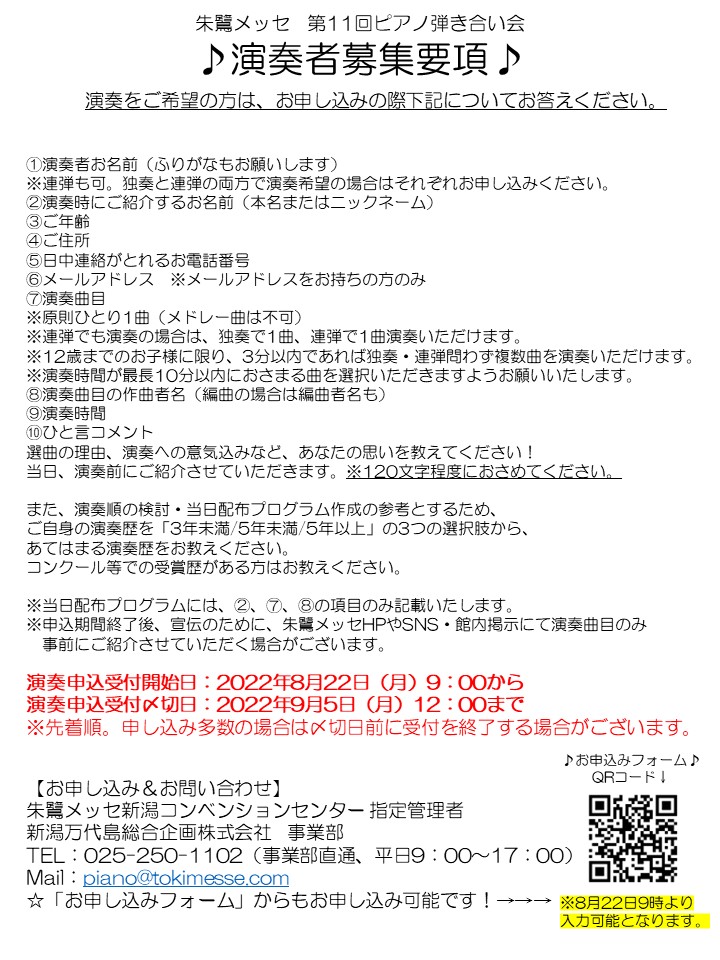 朱鷺メッセ　第11回ピアノ弾き合い会
♪演奏者募集要項♪
演奏をご希望の方は、お申し込みの際下記についてお答えください。

①演奏者お名前（ふりがなもお願いします）
※連弾も可。独奏と連弾の両方で演奏希望の場合はそれぞれお申し込みください。
②演奏時にご紹介するお名前（本名またはニックネーム）
③ご年齢
④ご住所
⑤日中連絡がとれるお電話番号
⑥メールアドレス　※メールアドレスをお持ちの方のみ
⑦演奏曲目
※原則ひとり1曲（メドレー曲は不可）
※連弾でも演奏の場合は、独奏で1曲、連弾で1曲演奏いただけます。
※12歳までのお子様に限り、3分以内であれば独奏・連弾問わず複数曲を演奏いただけます。
※演奏時間が最長10分以内におさまる曲を選択いただきますようお願いいたします。
⑧演奏曲目の作曲者名（編曲の場合は編曲者名も）
⑨演奏時間
⑩ひと言コメント
選曲の理由、演奏への意気込みなど、あなたの思いを教えてください！
当日、演奏前にご紹介させていただきます。※120文字程度におさめてください。

また、演奏順の検討・当日配布プログラム作成の参考とするため、
ご自身の演奏歴を「3年未満/5年未満/5年以上」の3つの選択肢から、
あてはまる演奏歴をお教えください。
コンクール等での受賞歴がある方はお教えください。

※当日配布プログラムには、②、⑦、⑧の項目のみ記載いたします。
※申込期間終了後、宣伝のために、朱鷺メッセHPやSNS・館内掲示にて演奏曲目のみ事前にご紹介させていただく場合がございます。

演奏申込受付開始日：2022年8月22日（月）9：00から
演奏申込受付〆切日：2022年9月5日（月）12：00まで
※先着順。申し込み多数の場合は〆切日前に受付を終了する場合がございます。

♪お申込みフォーム♪
QRコード↓

【お申し込み＆お問い合わせ】
朱鷺メッセ新潟コンベンションセンター 指定管理者
新潟万代島総合企画株式会社　事業部
TEL：025-250-1102（事業部直通、平日9：00～17：00）
Mail：piano@tokimesse.com
☆「お申し込みフォーム」からもお申し込み可能です！→→→
※8月22日9時より入力可能となります。